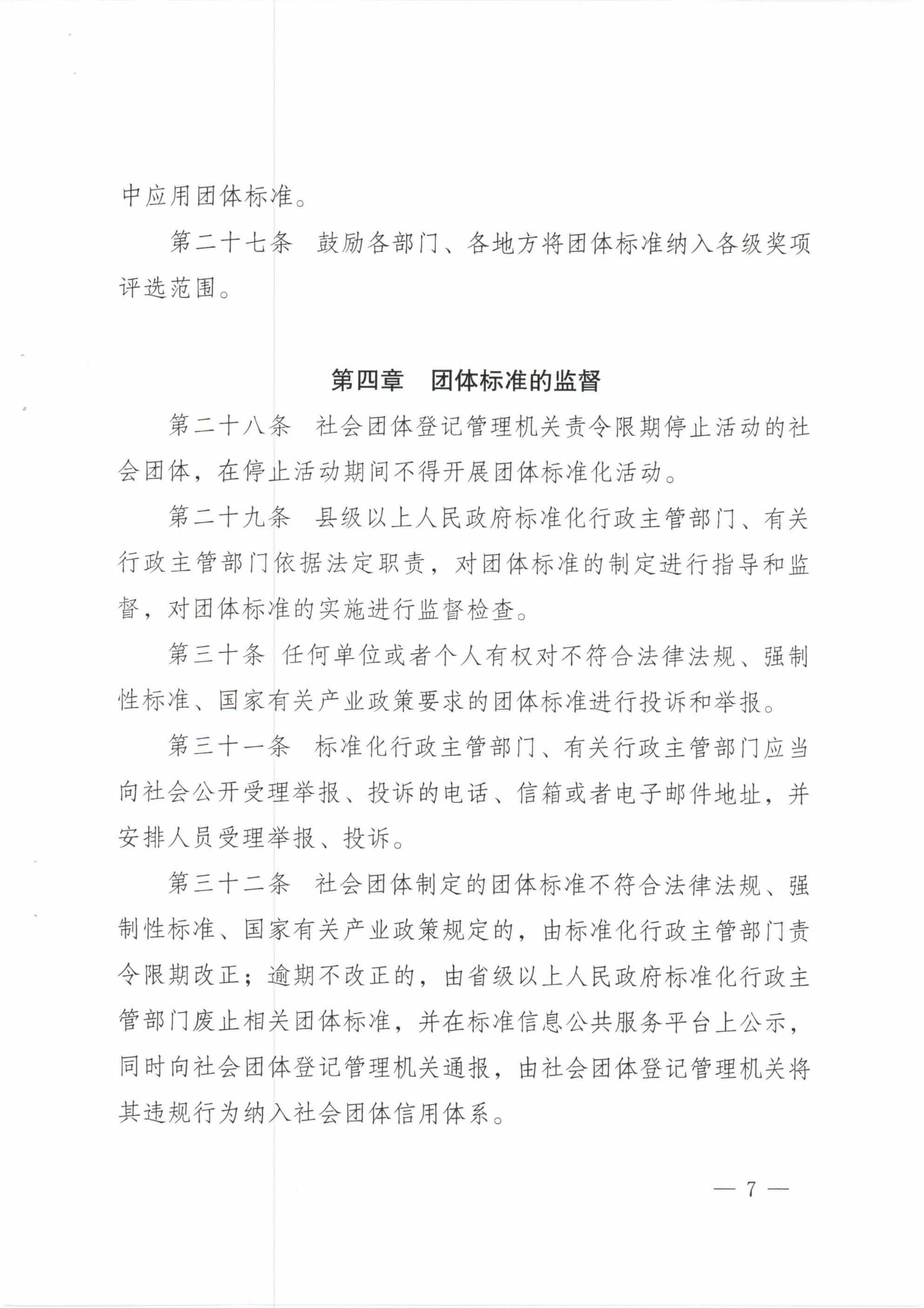 中应用团体标准。

第二十七条 鼓励各部门、各地方将团体标准纳入各级奖项评选范围。

第四章 团体标准的监督

第二十八条 社会团体登记管理机关责令限期停止活动的社会团体，在停止活动期间不得开展团体标准化活动。

第二十九条 县级以上人民政府标准化行政主管部门、有关行政主管部门依据法定职责，对团体标准的制定进行指导和监督，对团体标准的实施进行监督检查。

第三十条 任何单位或者个人有权对不符合法律法规、强制性标准、国家有关产业政策要求的团体标准进行投诉和举报。

第三十一条 标准化行政主管部门、有关行政主管部门应当向社会公开受理举报、投诉的电话、信箱或者电子邮件地址，并安排人员受理举报、投诉。

第三十二条 社会团体制定的团体标准不符合法律法规、强制性标准、国家有关产业政策规定的，由标准化行政主管部门责令限期改正；逾期不改正的，由省级以上人民政府标准化行政主管部门废止相关团体标准，并在标准信息公共服务平台上公示，同时向社会团体登记管理机关通报，由社会团体登记管理机关将其违规行为纳入社会团体信用体系。

— 7 —